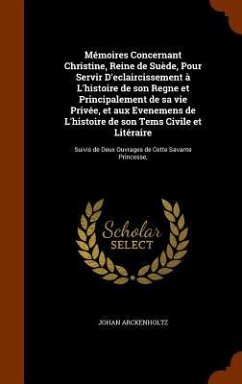 Mémoires Concernant Christine, Reine de Suède, Pour Servir D'eclaircissement à L'histoire de son Regne et Principalement de sa vie Privée, et aux Evenemens de L'histoire de son Tems Civile et Litéraire

Suivis de Deux Ouvrages de Cette Savante Princesse,

Scholar SELECT

JOHAN ARCKENHOLTZ